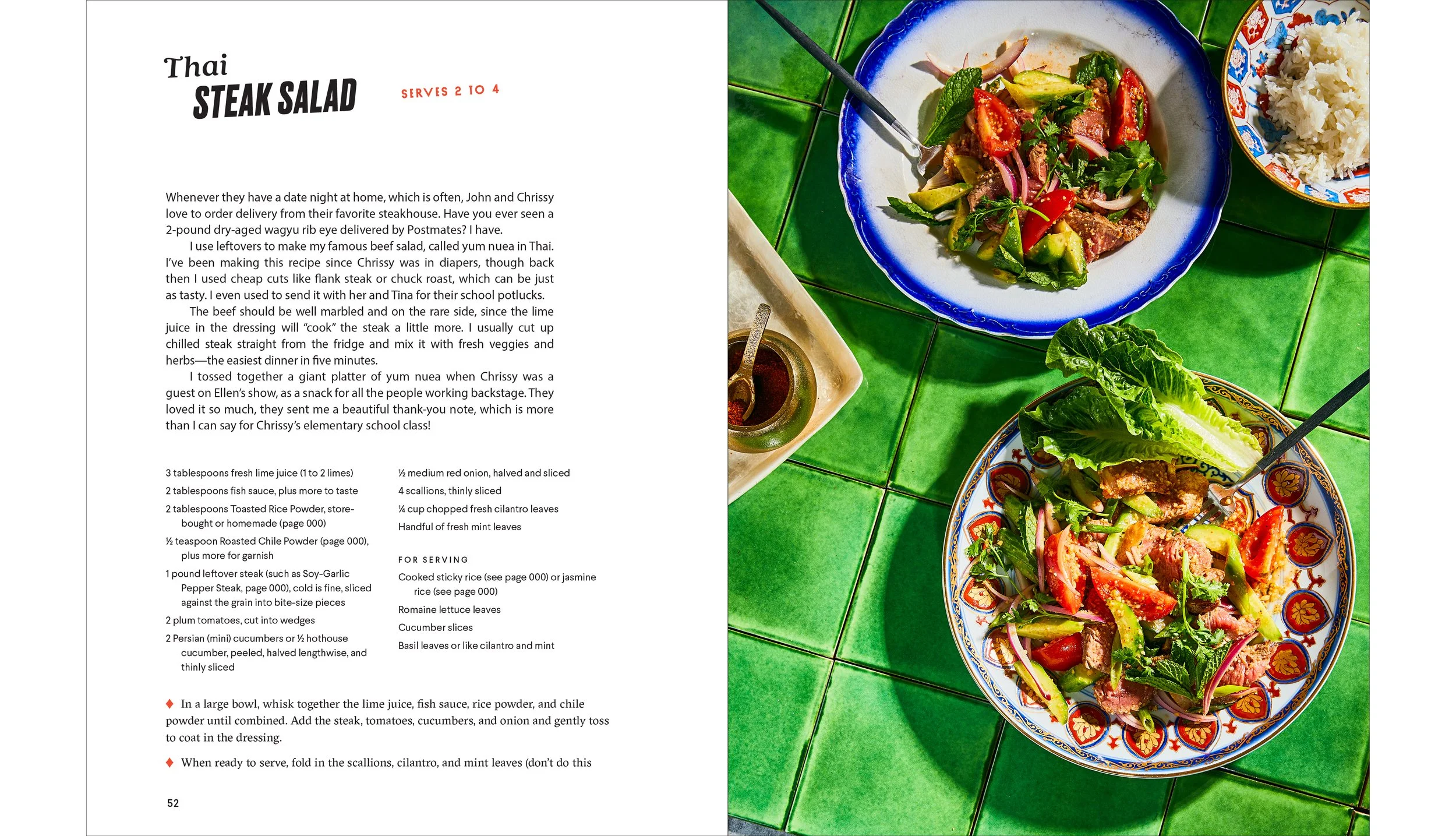 Thai
STEAK SALAD

SERVES 2 TO 4

Whenever they have a date night at home, which is often, John and Chrissy love to order delivery from their favorite steakhouse. Have you ever seen a 2-pound dry-aged wagyu rib eye delivered by Postmates? I have.

I use leftovers to make my famous beef salad, called yum nuea in Thai. I've been making this recipe since Chrissy was in diapers, though back then I used cheap cuts like flank steak or chuck roast, which can be just as tasty. I even used to send it with her and Tina for their school potlucks.

The beef should be well marbled and on the rare side, since the lime juice in the dressing will "cook" the steak a little more. I usually cut up chilled steak straight from the fridge and mix it with fresh veggies and herbs—the easiest dinner in five minutes.

I tossed together a giant platter of yum nuea when Chrissy was a guest on Ellen's show, as a snack for all the people working backstage. They loved it so much, they sent me a beautiful thank-you note, which is more than I can say for Chrissy's elementary school class!

3 tablespoons fresh lime juice (1 to 2 limes)

2 tablespoons fish sauce, plus more to taste

2 tablespoons Toasted Rice Powder, store-bought or homemade (page 000)

½ teaspoon Roasted Chile Powder (page 000), plus more for garnish

1 pound leftover steak (such as Soy-Garlic Pepper Steak, page 000), cold is fine, sliced against the grain into bite-size pieces

2 plum tomatoes, cut into wedges

2 Persian (mini) cucumbers or ½ hothouse cucumber, peeled, halved lengthwise, and thinly sliced

½ medium red onion, halved and sliced

4 scallions, thinly sliced

¼ cup chopped fresh cilantro leaves

Handful of fresh mint leaves

FOR SERVING

Cooked sticky rice (see page 000) or jasmine rice (see page 000)

Romaine lettuce leaves

Cucumber slices

Basil leaves or like cilantro and mint

♦ In a large bowl, whisk together the lime juice, fish sauce, rice powder, and chile powder until combined. Add the steak, tomatoes, cucumbers, and onion and gently toss to coat in the dressing.

♦ When ready to serve, fold in the scallions, cilantro, and mint leaves (don't do this

52